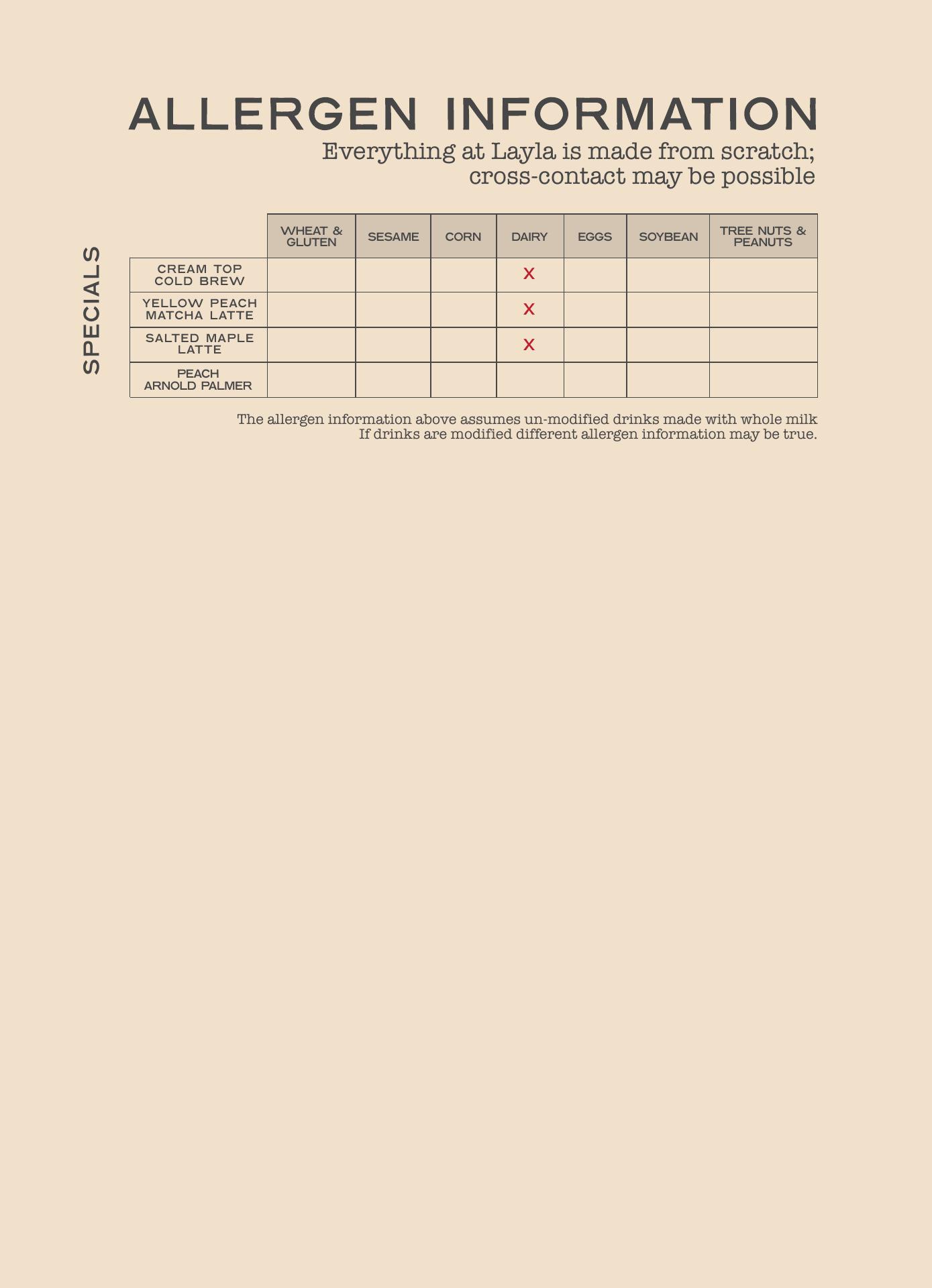 ALLERGEN INFORMATION

Everything at Layla is made from scratch; cross-contact may be possible

SPECIALS

| | WHEAT & GLUTEN | SESAME | CORN | DAIRY | EGGS | SOYBEAN | TREE NUTS & PEANUTS |
|---|---|---|---|---|---|---|---|
| CREAM TOP COLD BREW | | | | X | | | |
| YELLOW PEACH MATCHA LATTE | | | | X | | | |
| SALTED MAPLE LATTE | | | | X | | | |
| PEACH ARNOLD PALMER | | | | | | | |

The allergen information above assumes un-modified drinks made with whole milk
If drinks are modified different allergen information may be true.